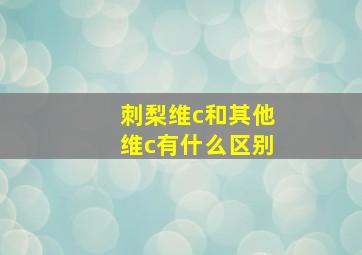 刺梨维c和其他维c有什么区别